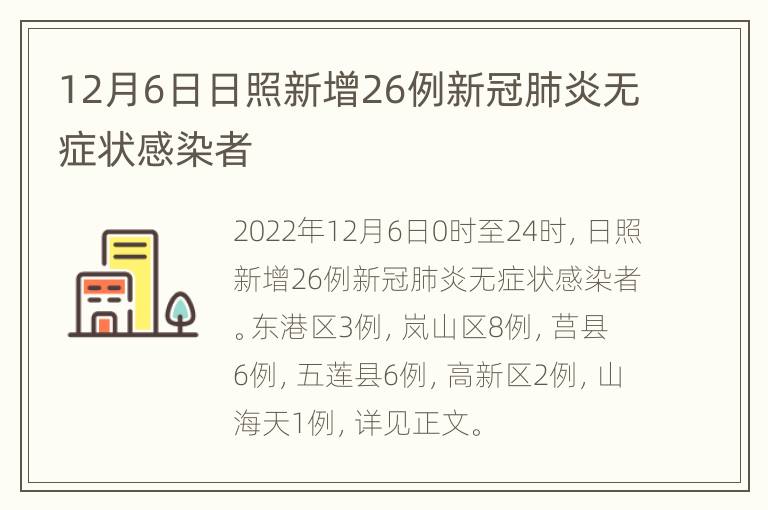 12月6日日照新增26例新冠肺炎无症状感染者

2022年12月6日0时至24时，日照新增26例新冠肺炎无症状感染者。东港区3例，岚山区8例，莒县6例，五莲县6例，高新区2例，山海天1例，详见正文。